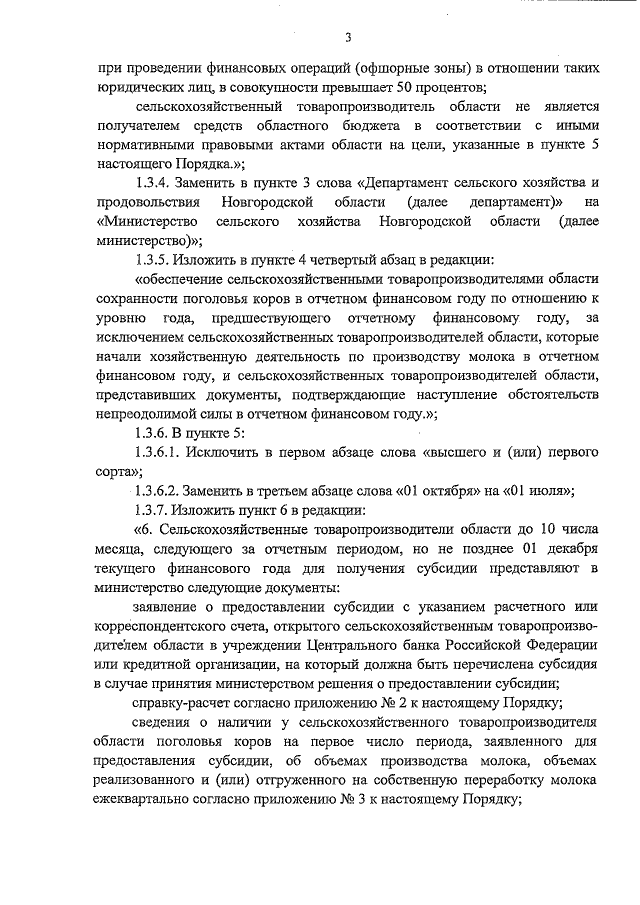 3

при проведении финансовых операций (офшорные зоны) в отношении таких юридических лиц, в совокупности превышает 50 процентов;

сельскохозяйственный товаропроизводитель области не является получателем средств областного бюджета в соответствии с иными нормативными правовыми актами области на цели, указанные в пункте 5 настоящего Порядка.»;

1.3.4. Заменить в пункте 3 слова «Департамент сельского хозяйства и продовольствия Новгородской области (далее департамент)» на «Министерство сельского хозяйства Новгородской области (далее министерство)»;

1.3.5. Изложить в пункте 4 четвертый абзац в редакции:

«обеспечение сельскохозяйственными товаропроизводителями области сохранности поголовья коров в отчетном финансовом году по отношению к уровню года, предшествующего отчетному финансовому году, за исключением сельскохозяйственных товаропроизводителей области, которые начали хозяйственную деятельность по производству молока в отчетном финансовом году, и сельскохозяйственных товаропроизводителей области, представивших документы, подтверждающие наступление обстоятельств непреодолимой силы в отчетном финансовом году.»;

1.3.6. В пункте 5:

1.3.6.1. Исключить в первом абзаце слова «высшего и (или) первого сорта»;

1.3.6.2. Заменить в третьем абзаце слова «01 октября» на «01 июля»;

1.3.7. Изложить пункт 6 в редакции:

«6. Сельскохозяйственные товаропроизводители области до 10 числа месяца, следующего за отчетным периодом, но не позднее 01 декабря текущего финансового года для получения субсидии представляют в министерство следующие документы:

заявление о предоставлении субсидии с указанием расчетного или корреспондентского счета, открытого сельскохозяйственным товаропроизводителем области в учреждении Центрального банка Российской Федерации или кредитной организации, на который должна быть перечислена субсидия в случае принятия министерством решения о предоставлении субсидии;

справку-расчет согласно приложению № 2 к настоящему Порядку;

сведения о наличии у сельскохозяйственного товаропроизводителя области поголовья коров на первое число периода, заявленного для предоставления субсидии, об объемах производства молока, объемах реализованного и (или) отгруженного на собственную переработку молока ежеквартально согласно приложению № 3 к настоящему Порядку;